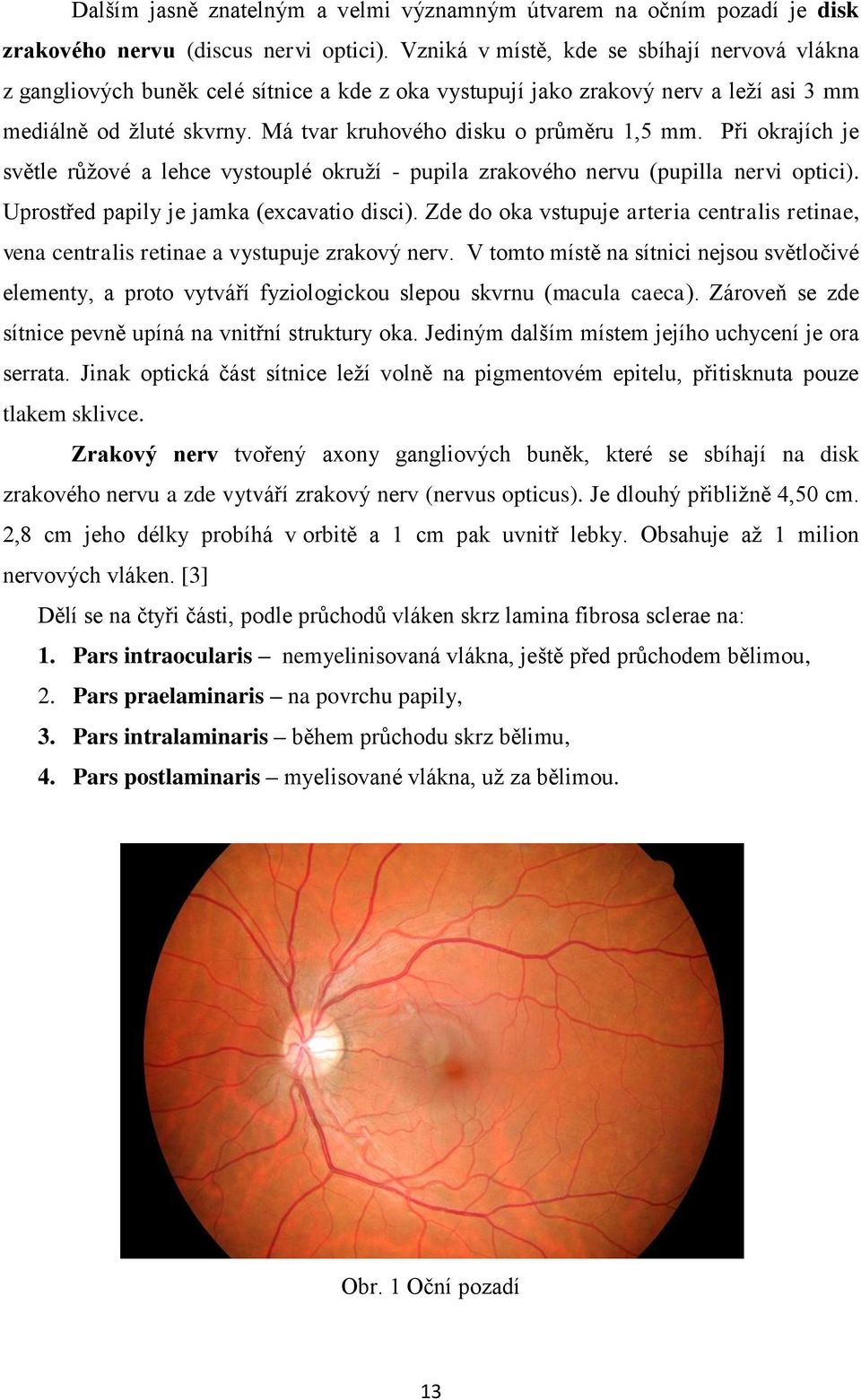 Dalším jasně znatelným a velmi významným útvarem na očním pozadí je disk zrakového nervu (discus nervi optici). Vzniká v místě, kde se sbíhají nervová vlákna z gangliových buněk celé sítnice a kde z oka vystupují jako zrakový nerv a leží asi 3 mm mediálně od žluté skvrny. Má tvar kruhového disku o průměru 1,5 mm. Při okrajích je světle růžové a lehce vystouplé okruží - pupila zrakového nervu (pupilla nervi optici). Uprostřed papily je jamka (excavatio disci). Zde do oka vstupuje arteria centralis retinae, vena centralis retinae a vystupuje zrakový nerv. V tomto místě na sítnici nejsou světločivé elementy, a proto vytváří fyziologickou slepou skvrnu (macula caeca). Zároveň se zde sítnice pevně upíná na vnitřní struktury oka. Jediným dalším místem jejího uchycení je ora serrata. Jinak optická část sítnice leží volně na pigmentovém epitelu, přitisknuta pouze tlakem sklivce.

Zrakový nerv tvořený axony gangliových buněk, které se sbíhají na disk zrakového nervu a zde vytváří zrakový nerv (nervus opticus). Je dlouhý přibližně 4,50 cm. 2,8 cm jeho délky probíhá v orbitě a 1 cm pak uvnitř lebky. Obsahuje až 1 milion nervových vláken. [3]

Dělí se na čtyři části, podle průchodů vláken skrz lamina fibrosa sclerae na:

1. Pars intraocularis – nemyelinisovaná vlákna, ještě před průchodem bělimou,
2. Pars praelaminaris – na povrchu papily,
3. Pars intralaminaris – během průchodu skrz bělimu,
4. Pars postlaminaris – myelisované vlákna, už za bělimou.

Obr. 1 Oční pozadí

13